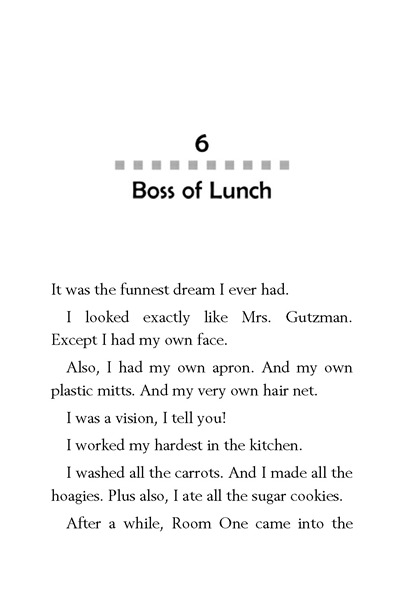 6

Boss of Lunch

It was the funnest dream I ever had.

I looked exactly like Mrs. Gutzman. Except I had my own face.

Also, I had my own apron. And my own plastic mitts. And my very own hair net.

I was a vision, I tell you!

I worked my hardest in the kitchen.

I washed all the carrots. And I made all the hoagies. Plus also, I ate all the sugar cookies.

After a while, Room One came into the